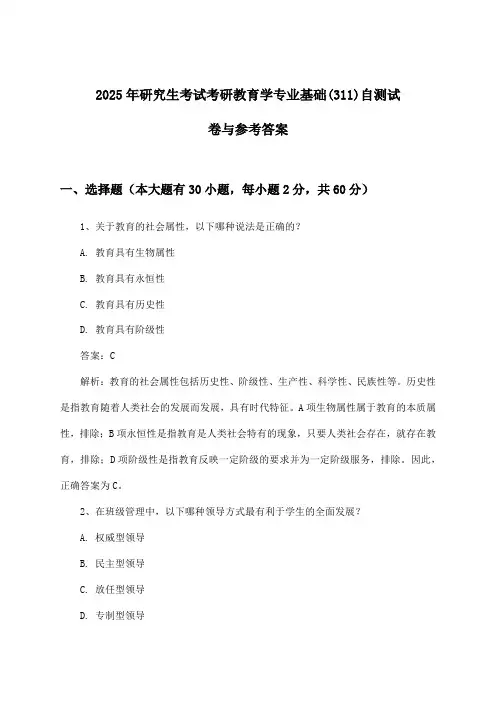 2025年研究生考试考研教育学专业基础(311)自测试卷与参考答案

一、选择题（本大题有30小题，每小题2分，共60分）

1、关于教育的社会属性，以下哪种说法是正确的？

A. 教育具有生物属性

B. 教育具有永恒性

C. 教育具有历史性

D. 教育具有阶级性

答案：C

解析：教育的社会属性包括历史性、阶级性、生产性、科学性、民族性等。历史性是指教育随着人类社会的发展而发展，具有时代特征。A项生物属性属于教育的本质属性，排除；B项永恒性是指教育是人类社会特有的现象，只要人类社会存在，就存在教育，排除；D项阶级性是指教育反映一定阶级的要求并为一定阶级服务，排除。因此，正确答案为C。

2、在班级管理中，以下哪种领导方式最有利于学生的全面发展？

A. 权威型领导

B. 民主型领导

C. 放任型领导

D. 专制型领导